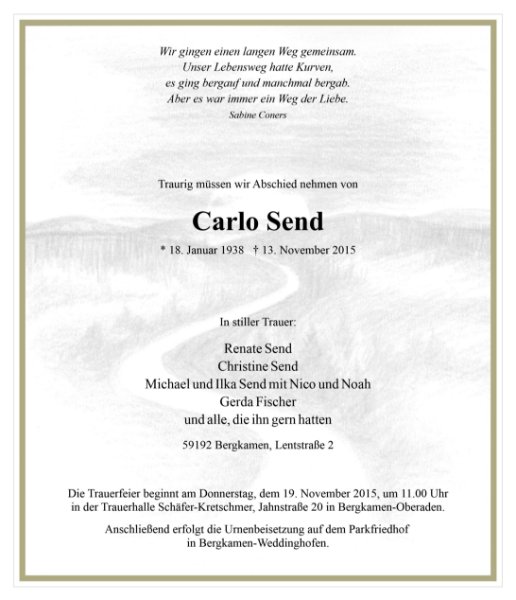 Wir gingen einen langen Weg gemeinsam.
Unser Lebensweg hatte Kurven,
es ging bergauf und manchmal bergab.
Aber es war immer ein Weg der Liebe.
Sabine Coners

Traurig müssen wir Abschied nehmen von

Carlo Send

* 18. Januar 1938 † 13. November 2015

In stiller Trauer:

Renate Send
Christine Send
Michael und Ilka Send mit Nico und Noah
Gerda Fischer
und alle, die ihn gern hatten

59192 Bergkamen, Lentstraße 2

Die Trauerfeier beginnt am Donnerstag, dem 19. November 2015, um 11.00 Uhr in der Trauerhalle Schäfer-Kretschmer, Jahnstraße 20 in Bergkamen-Oberaden.

Anschließend erfolgt die Urnenbeisetzung auf dem Parkfriedhof in Bergkamen-Weddinghofen.